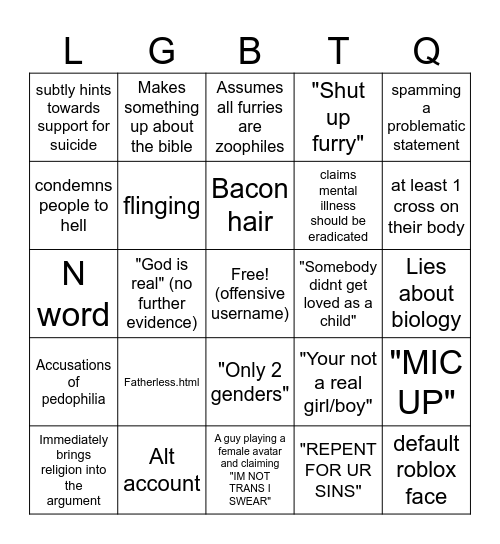 | L | G | B | T | Q |
|---|---|---|---|---|
| subtly hints towards support for suicide | Makes something up about the bible | Assumes all furries are zoophiles | "Shut up furry" | spamming a problematic statement |
| condemns people to hell | flinging | Bacon hair | claims mental illness should be eradicated | at least 1 cross on their body |
| N word | "God is real" (no further evidence) | Free! (offensive username) | "Somebody didnt get loved as a child" | Lies about biology |
| Accusations of pedophilia | Fatherless.html | "Only 2 genders" | "Your not a real girl/boy" | "MIC UP" |
| Immediately brings religion into the argument | Alt account | A guy playing a female avatar and claiming "IM NOT TRANS I SWEAR" | "REPENT FOR UR SINS" | default roblox face |